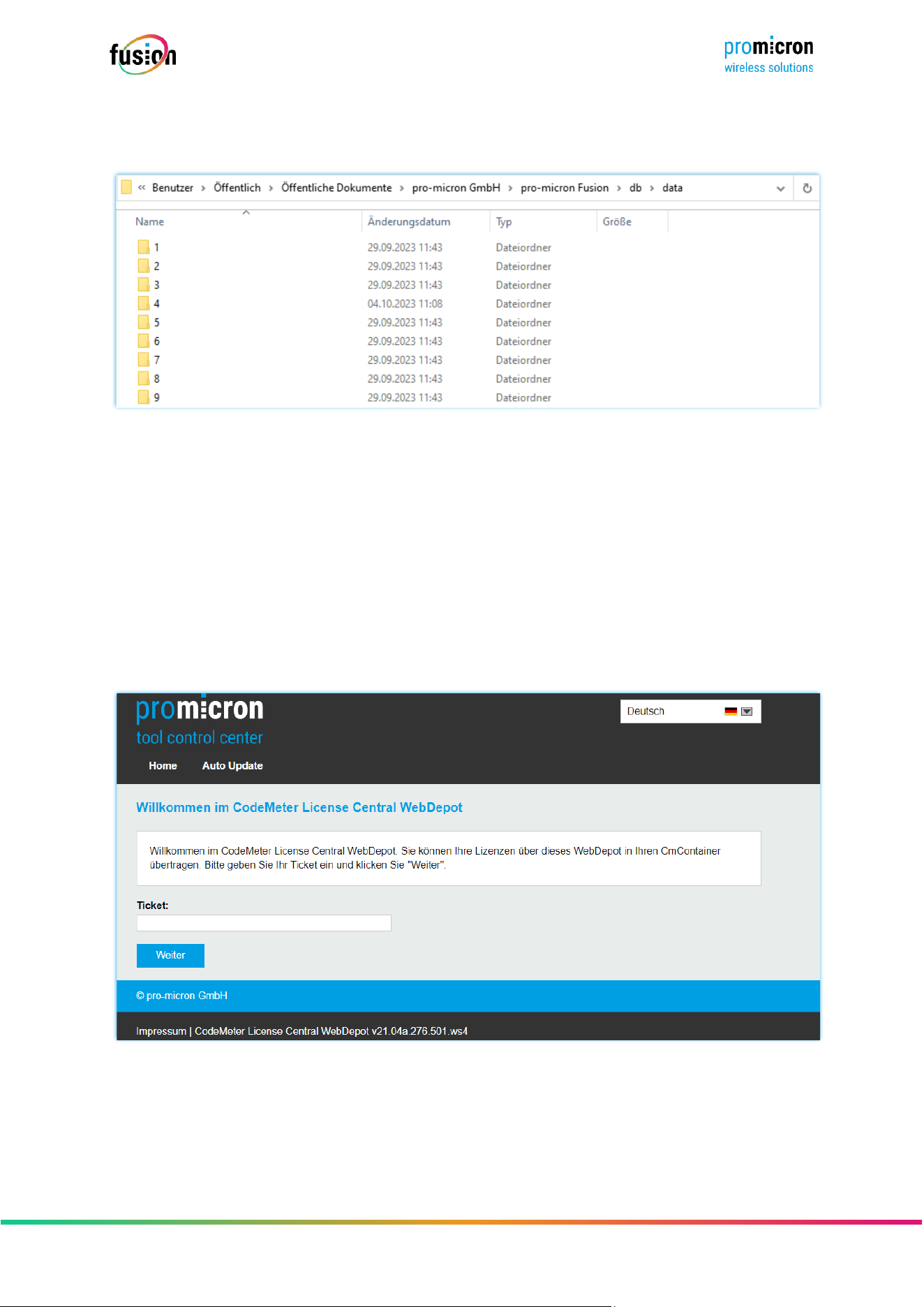 fusion

promicron
wireless solutions

« Benutzer › Öffentlich › Öffentliche Dokumente › pro-micron GmbH › pro-micron Fusion › db › data

| Name | Änderungsdatum | Typ | Größe |
|---|---|---|---|
| 1 | 29.09.2023 11:43 | Dateiordner | |
| 2 | 29.09.2023 11:43 | Dateiordner | |
| 3 | 29.09.2023 11:43 | Dateiordner | |
| 4 | 04.10.2023 11:08 | Dateiordner | |
| 5 | 29.09.2023 11:43 | Dateiordner | |
| 6 | 29.09.2023 11:43 | Dateiordner | |
| 7 | 29.09.2023 11:43 | Dateiordner | |
| 8 | 29.09.2023 11:43 | Dateiordner | |
| 9 | 29.09.2023 11:43 | Dateiordner | |

promicron
tool control center

Deutsch

Home Auto Update

Willkommen im CodeMeter License Central WebDepot

Willkommen im CodeMeter License Central WebDepot. Sie können Ihre Lizenzen über dieses WebDepot in Ihren CmContainer übertragen. Bitte geben Sie Ihr Ticket ein und klicken Sie "Weiter".

Ticket:

Weiter

© pro-micron GmbH

Impressum | CodeMeter License Central WebDepot v21.04a.276.501.ws4